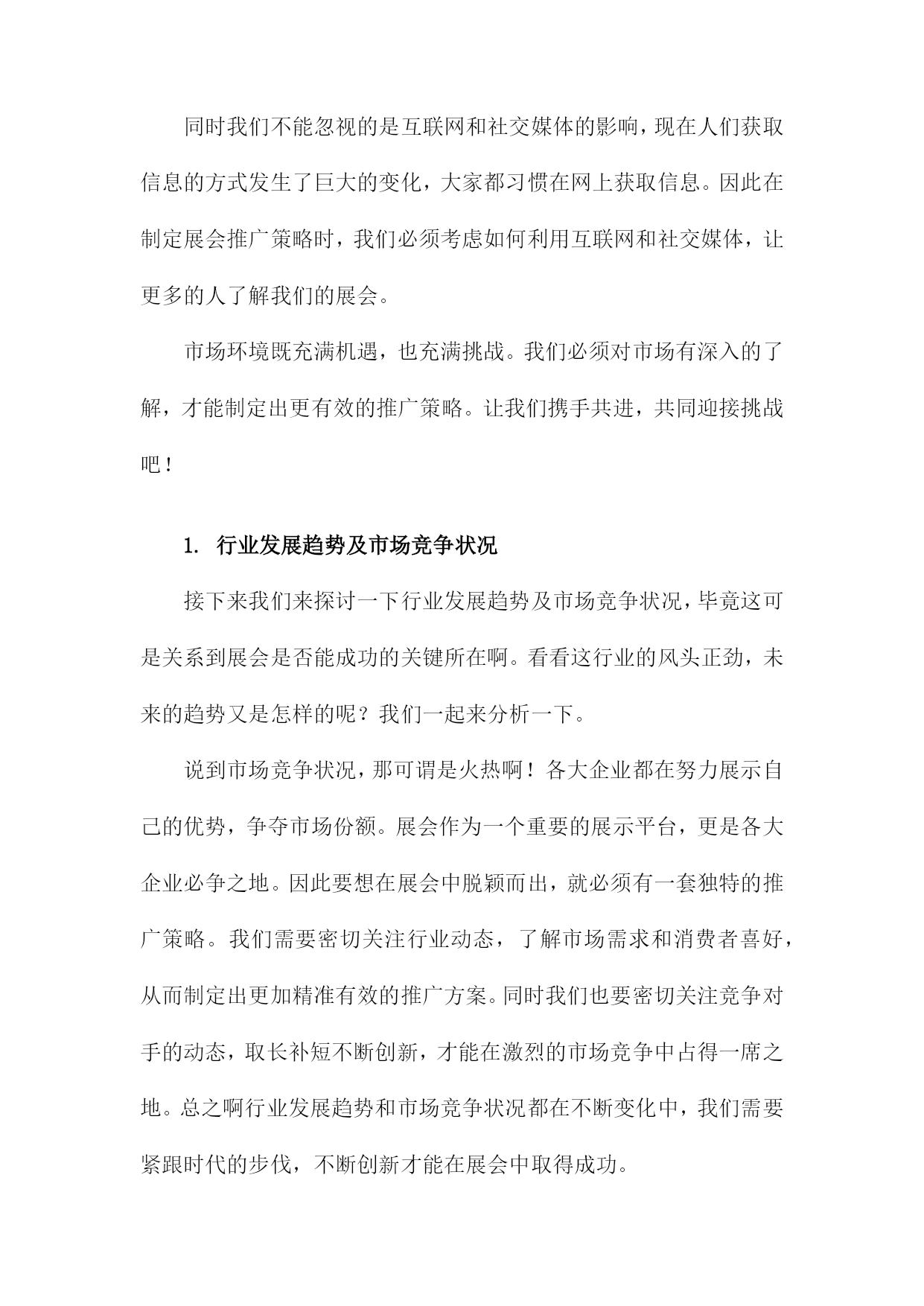 同时我们不能忽视的是互联网和社交媒体的影响，现在人们获取信息的方式发生了巨大的变化，大家都习惯在网上获取信息。因此在制定展会推广策略时，我们必须考虑如何利用互联网和社交媒体，让更多的人了解我们的展会。

市场环境既充满机遇，也充满挑战。我们必须对市场有深入的了解，才能制定出更有效的推广策略。让我们携手共进，共同迎接挑战吧！

1. 行业发展趋势及市场竞争状况

接下来我们来探讨一下行业发展趋势及市场竞争状况，毕竟这可是关系到展会是否能成功的关键所在啊。看看这行业的风头正劲，未来的趋势又是怎样的呢？我们一起来分析一下。

说到市场竞争状况，那可谓是火热啊！各大企业都在努力展示自己的优势，争夺市场份额。展会作为一个重要的展示平台，更是各大企业必争之地。因此要想在展会中脱颖而出，就必须有一套独特的推广策略。我们需要密切关注行业动态，了解市场需求和消费者喜好，从而制定出更加精准有效的推广方案。同时我们也要密切关注竞争对手的动态，取长补短不断创新，才能在激烈的市场竞争中占得一席之地。总之啊行业发展趋势和市场竞争状况都在不断变化中，我们需要紧跟时代的步伐，不断创新才能在展会中取得成功。